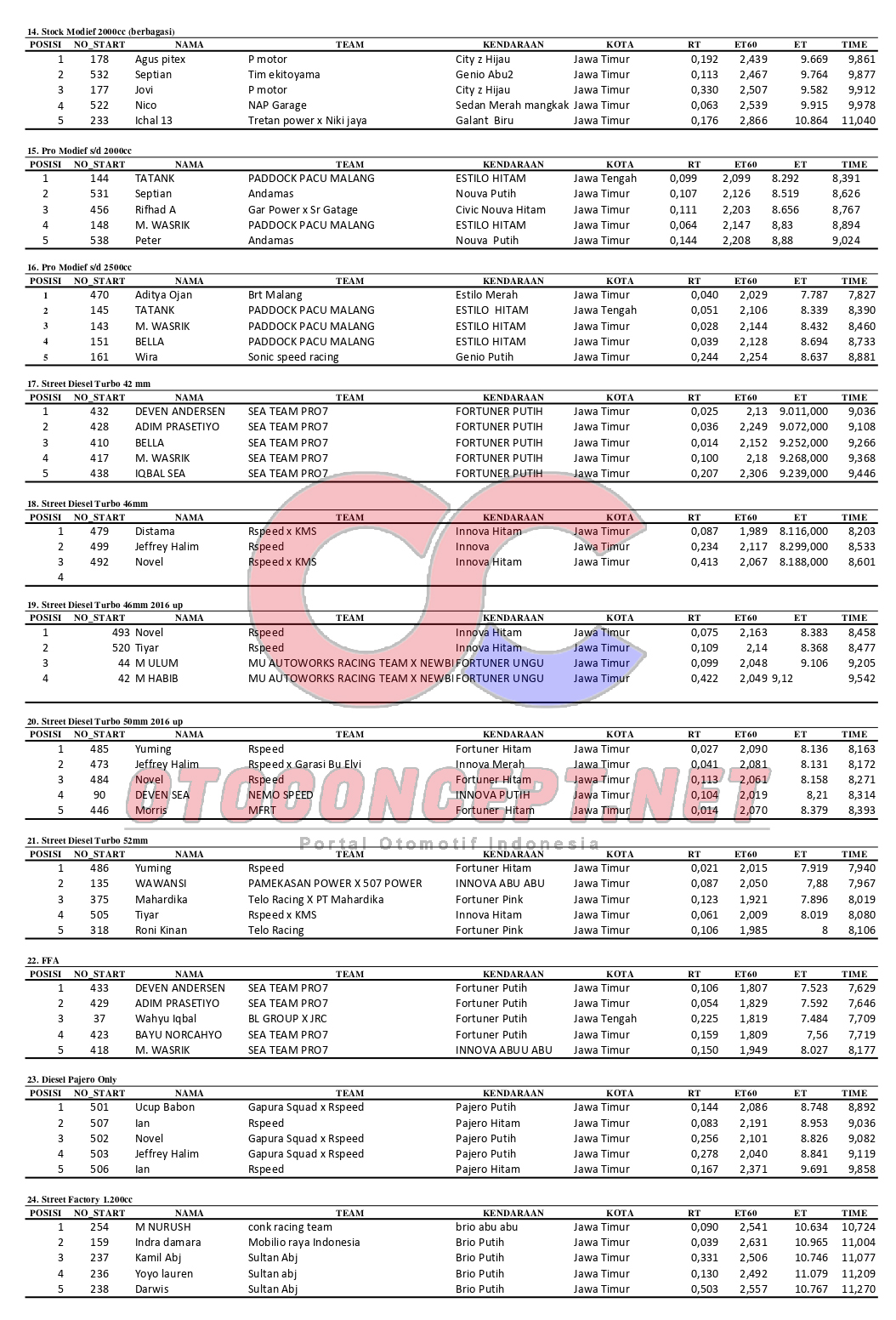 14. Stock Modief 2000cc (berbagasi)

| POSISI | NO_START | NAMA | TEAM | KENDARAAN | KOTA | RT | ET60 | ET | TIME |
|---|---|---|---|---|---|---|---|---|---|
| 1 | 178 | Agus pitex | P motor | City z Hijau | Jawa Timur | 0,192 | 2,439 | 9.669 | 9,861 |
| 2 | 532 | Septian | Tim ekitoyama | Genio Abu2 | Jawa Timur | 0,113 | 2,467 | 9.764 | 9,877 |
| 3 | 177 | Jovi | P motor | City z Hijau | Jawa Timur | 0,330 | 2,507 | 9.582 | 9,912 |
| 4 | 522 | Nico | NAP Garage | Sedan Merah mangkak | Jawa Timur | 0,063 | 2,539 | 9.915 | 9,978 |
| 5 | 233 | Ichal 13 | Tretan power x Niki jaya | Galant Biru | Jawa Timur | 0,176 | 2,866 | 10.864 | 11,040 |

15. Pro Modief s/d 2000cc

| POSISI | NO_START | NAMA | TEAM | KENDARAAN | KOTA | RT | ET60 | ET | TIME |
|---|---|---|---|---|---|---|---|---|---|
| 1 | 144 | TATANK | PADDOCK PACU MALANG | ESTILO HITAM | Jawa Tengah | 0,099 | 2,099 | 8.292 | 8,391 |
| 2 | 531 | Septian | Andamas | Nouva Putih | Jawa Timur | 0,107 | 2,126 | 8.519 | 8,626 |
| 3 | 456 | Rifhad A | Gar Power x Sr Gatage | Civic Nouva Hitam | Jawa Timur | 0,111 | 2,203 | 8.656 | 8,767 |
| 4 | 148 | M. WASRIK | PADDOCK PACU MALANG | ESTILO HITAM | Jawa Timur | 0,064 | 2,147 | 8,83 | 8,894 |
| 5 | 538 | Peter | Andamas | Nouva Putih | Jawa Timur | 0,144 | 2,208 | 8,88 | 9,024 |

16. Pro Modief s/d 2500cc

| POSISI | NO_START | NAMA | TEAM | KENDARAAN | KOTA | RT | ET60 | ET | TIME |
|---|---|---|---|---|---|---|---|---|---|
| 1 | 470 | Aditya Ojan | Brt Malang | Estilo Merah | Jawa Timur | 0,040 | 2,029 | 7.787 | 7,827 |
| 2 | 145 | TATANK | PADDOCK PACU MALANG | ESTILO HITAM | Jawa Tengah | 0,051 | 2,106 | 8.339 | 8,390 |
| 3 | 143 | M. WASRIK | PADDOCK PACU MALANG | ESTILO HITAM | Jawa Timur | 0,028 | 2,144 | 8.432 | 8,460 |
| 4 | 151 | BELLA | PADDOCK PACU MALANG | ESTILO HITAM | Jawa Timur | 0,039 | 2,128 | 8.694 | 8,733 |
| 5 | 161 | Wira | Sonic speed racing | Genio Putih | Jawa Timur | 0,244 | 2,254 | 8.637 | 8,881 |

17. Street Diesel Turbo 42 mm

| POSISI | NO_START | NAMA | TEAM | KENDARAAN | KOTA | RT | ET60 | ET | TIME |
|---|---|---|---|---|---|---|---|---|---|
| 1 | 432 | DEVEN ANDERSEN | SEA TEAM PRO7 | FORTUNER PUTIH | Jawa Timur | 0,025 | 2,13 | 9.011,000 | 9,036 |
| 2 | 428 | ADIM PRASETIYO | SEA TEAM PRO7 | FORTUNER PUTIH | Jawa Timur | 0,036 | 2,249 | 9.072,000 | 9,108 |
| 3 | 410 | BELLA | SEA TEAM PRO7 | FORTUNER PUTIH | Jawa Timur | 0,014 | 2,152 | 9.252,000 | 9,266 |
| 4 | 417 | M. WASRIK | SEA TEAM PRO7 | FORTUNER PUTIH | Jawa Timur | 0,100 | 2,18 | 9.268,000 | 9,368 |
| 5 | 438 | IQBAL SEA | SEA TEAM PRO7 | FORTUNER PUTIH | Jawa Timur | 0,207 | 2,306 | 9.239,000 | 9,446 |

18. Street Diesel Turbo 46mm

| POSISI | NO_START | NAMA | TEAM | KENDARAAN | KOTA | RT | ET60 | ET | TIME |
|---|---|---|---|---|---|---|---|---|---|
| 1 | 479 | Distama | Rspeed x KMS | Innova Hitam | Jawa Timur | 0,087 | 1,989 | 8.116,000 | 8,203 |
| 2 | 499 | Jeffrey Halim | Rspeed | Innova | Jawa Timur | 0,234 | 2,117 | 8.299,000 | 8,533 |
| 3 | 492 | Novel | Rspeed x KMS | Innova Hitam | Jawa Timur | 0,413 | 2,067 | 8.188,000 | 8,601 |
| 4 | | | | | | | | | |

19. Street Diesel Turbo 46mm 2016 up

| POSISI | NO_START | NAMA | TEAM | KENDARAAN | KOTA | RT | ET60 | ET | TIME |
|---|---|---|---|---|---|---|---|---|---|
| 1 | 493 | Novel | Rspeed | Innova Hitam | Jawa Timur | 0,075 | 2,163 | 8.383 | 8,458 |
| 2 | 520 | Tiyar | Rspeed | Innova Hitam | Jawa Timur | 0,109 | 2,14 | 8.368 | 8,477 |
| 3 | 44 | M ULUM | MU AUTOWORKS RACING TEAM X NEWBI | FORTUNER UNGU | Jawa Timur | 0,099 | 2,048 | 9.106 | 9,205 |
| 4 | 42 | M HABIB | MU AUTOWORKS RACING TEAM X NEWBI | FORTUNER UNGU | Jawa Timur | 0,422 | 2,049 | 9,12 | 9,542 |

20. Street Diesel Turbo 50mm 2016 up

| POSISI | NO_START | NAMA | TEAM | KENDARAAN | KOTA | RT | ET60 | ET | TIME |
|---|---|---|---|---|---|---|---|---|---|
| 1 | 485 | Yuming | Rspeed | Fortuner Hitam | Jawa Timur | 0,027 | 2,090 | 8.136 | 8,163 |
| 2 | 473 | Jeffrey Halim | Rspeed x Garasi Bu Elvi | Innova Merah | Jawa Timur | 0,041 | 2,081 | 8.131 | 8,172 |
| 3 | 484 | Novel | Rspeed | Fortuner Hitam | Jawa Timur | 0,113 | 2,061 | 8.158 | 8,271 |
| 4 | 90 | DEVEN SEA | NEMO SPEED | INNOVA PUTIH | Jawa Timur | 0,104 | 2,019 | 8,21 | 8,314 |
| 5 | 446 | Morris | MFRT | Fortuner Hitam | Jawa Timur | 0,014 | 2,070 | 8.379 | 8,393 |

OTOCONCEPT.NET
Portal Otomotif Indonesia

21. Street Diesel Turbo 52mm

| POSISI | NO_START | NAMA | TEAM | KENDARAAN | KOTA | RT | ET60 | ET | TIME |
|---|---|---|---|---|---|---|---|---|---|
| 1 | 486 | Yuming | Rspeed | Fortuner Hitam | Jawa Timur | 0,021 | 2,015 | 7.919 | 7,940 |
| 2 | 135 | WAWANSI | PAMEKASAN POWER X 507 POWER | INNOVA ABU ABU | Jawa Timur | 0,087 | 2,050 | 7,88 | 7,967 |
| 3 | 375 | Mahardika | Telo Racing X PT Mahardika | Fortuner Pink | Jawa Timur | 0,123 | 1,921 | 7.896 | 8,019 |
| 4 | 505 | Tiyar | Rspeed x KMS | Innova Hitam | Jawa Timur | 0,061 | 2,009 | 8.019 | 8,080 |
| 5 | 318 | Roni Kinan | Telo Racing | Fortuner Pink | Jawa Timur | 0,106 | 1,985 | 8 | 8,106 |

22. FFA

| POSISI | NO_START | NAMA | TEAM | KENDARAAN | KOTA | RT | ET60 | ET | TIME |
|---|---|---|---|---|---|---|---|---|---|
| 1 | 433 | DEVEN ANDERSEN | SEA TEAM PRO7 | Fortuner Putih | Jawa Timur | 0,106 | 1,807 | 7.523 | 7,629 |
| 2 | 429 | ADIM PRASETIYO | SEA TEAM PRO7 | Fortuner Putih | Jawa Timur | 0,054 | 1,829 | 7.592 | 7,646 |
| 3 | 37 | Wahyu Iqbal | BL GROUP X JRC | Fortuner Putih | Jawa Tengah | 0,225 | 1,819 | 7.484 | 7,709 |
| 4 | 423 | BAYU NORCAHYO | SEA TEAM PRO7 | Fortuner Putih | Jawa Timur | 0,159 | 1,809 | 7,56 | 7,719 |
| 5 | 418 | M. WASRIK | SEA TEAM PRO7 | INNOVA ABUU ABU | Jawa Timur | 0,150 | 1,949 | 8.027 | 8,177 |

23. Diesel Pajero Only

| POSISI | NO_START | NAMA | TEAM | KENDARAAN | KOTA | RT | ET60 | ET | TIME |
|---|---|---|---|---|---|---|---|---|---|
| 1 | 501 | Ucup Babon | Gapura Squad x Rspeed | Pajero Putih | Jawa Timur | 0,144 | 2,086 | 8.748 | 8,892 |
| 2 | 507 | Ian | Rspeed | Pajero Hitam | Jawa Timur | 0,083 | 2,191 | 8.953 | 9,036 |
| 3 | 502 | Novel | Gapura Squad x Rspeed | Pajero Putih | Jawa Timur | 0,256 | 2,101 | 8.826 | 9,082 |
| 4 | 503 | Jeffrey Halim | Gapura Squad x Rspeed | Pajero Putih | Jawa Timur | 0,278 | 2,040 | 8.841 | 9,119 |
| 5 | 506 | Ian | Rspeed | Pajero Hitam | Jawa Timur | 0,167 | 2,371 | 9.691 | 9,858 |

24. Street Factory 1.200cc

| POSISI | NO_START | NAMA | TEAM | KENDARAAN | KOTA | RT | ET60 | ET | TIME |
|---|---|---|---|---|---|---|---|---|---|
| 1 | 254 | M NURUSH | conk racing team | brio abu abu | Jawa Timur | 0,090 | 2,541 | 10.634 | 10,724 |
| 2 | 159 | Indra damara | Mobilio raya Indonesia | Brio Putih | Jawa Timur | 0,039 | 2,631 | 10.965 | 11,004 |
| 3 | 237 | Kamil Abj | Sultan Abj | Brio Putih | Jawa Timur | 0,331 | 2,506 | 10.746 | 11,077 |
| 4 | 236 | Yoyo lauren | Sultan abj | Brio Putih | Jawa Timur | 0,130 | 2,492 | 11.079 | 11,209 |
| 5 | 238 | Darwis | Sultan Abj | Brio Putih | Jawa Timur | 0,503 | 2,557 | 10.767 | 11,270 |